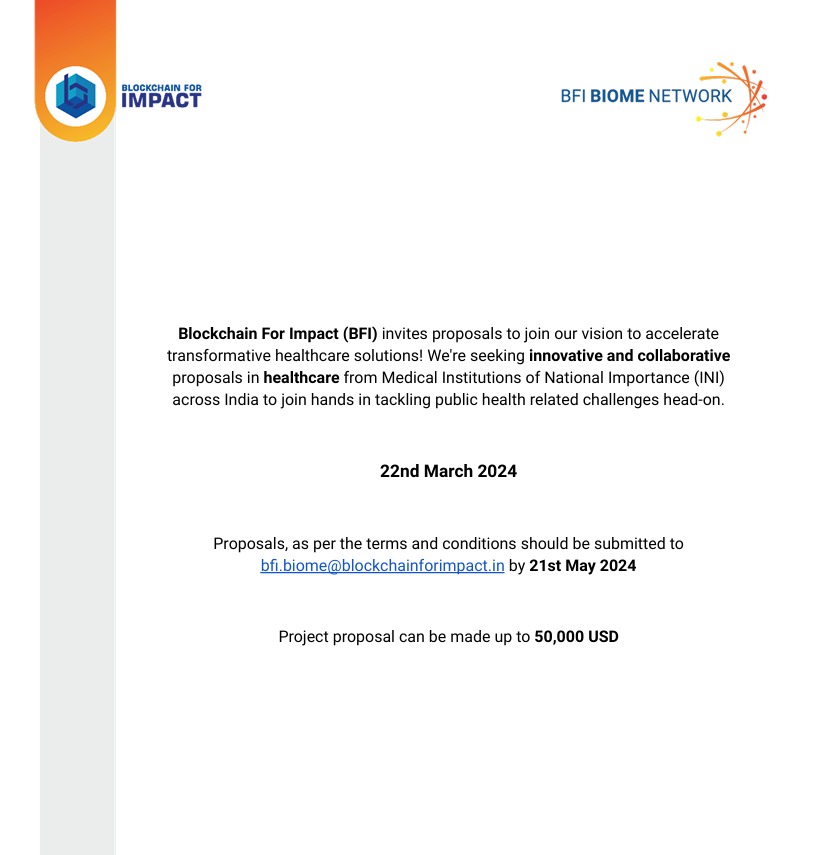 BLOCKCHAIN FOR IMPACT

BFI BIOME NETWORK

Blockchain For Impact (BFI) invites proposals to join our vision to accelerate transformative healthcare solutions! We're seeking innovative and collaborative proposals in healthcare from Medical Institutions of National Importance (INI) across India to join hands in tackling public health related challenges head-on.

22nd March 2024

Proposals, as per the terms and conditions should be submitted to bfi.biome@blockchainforimpact.in by 21st May 2024

Project proposal can be made up to 50,000 USD